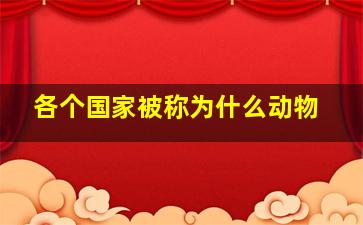 各个国家被称为什么动物